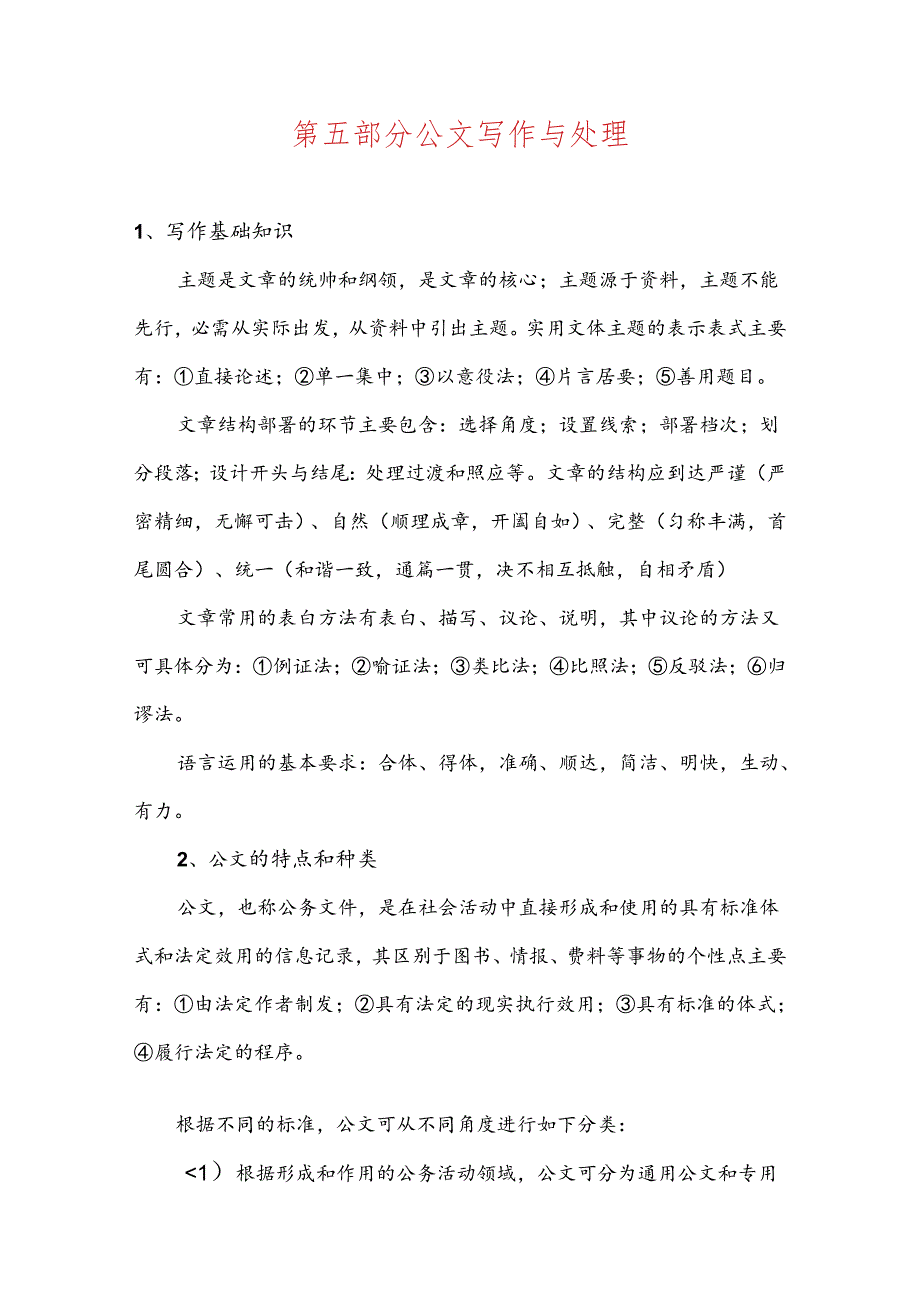 第五部分公文写作与处理

1、写作基础知识

主题是文章的统帅和纲领，是文章的核心；主题源于资料，主题不能先行，必需从实际出发，从资料中引出主题。实用文体主题的表示表式主要有：①直接论述；②单一集中；③以意役法；④片言居要；⑤善用题目。

文章结构部署的环节主要包含：选择角度；设置线索；部署档次；划分段落；设计开头与结尾：处理过渡和照应等。文章的结构应到达严谨（严密精细，无懈可击）、自然（顺理成章，开阖自如）、完整（匀称丰满，首尾圆合）、统一（和谐一致，通篇一贯，决不相互抵触，自相矛盾）

文章常用的表白方法有表白、描写、议论、说明，其中议论的方法又可具体分为：①例证法；②喻证法；③类比法；④比照法；⑤反驳法；⑥归谬法。

语言运用的基本要求：合体、得体，准确、顺达，简洁、明快，生动、有力。

2、公文的特点和种类

公文，也称公务文件，是在社会活动中直接形成和使用的具有标准体式和法定效用的信息记录，其区别于图书、情报、费料等事物的个性点主要有：①由法定作者制发；②具有法定的现实执行效用；③具有标准的体式；④履行法定的程序。

根据不同的标准，公文可从不同角度进行如下分类：

<1）根据形成和作用的公务活动领域，公文可分为通用公文和专用